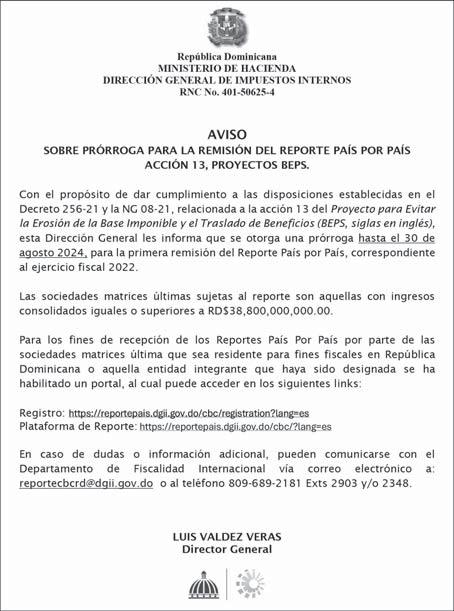 República Dominicana
MINISTERIO DE HACIENDA
DIRECCIÓN GENERAL DE IMPUESTOS INTERNOS
RNC No. 401-50625-4

AVISO
SOBRE PRÓRROGA PARA LA REMISIÓN DEL REPORTE PAÍS POR PAÍS
ACCIÓN 13, PROYECTOS BEPS.

Con el propósito de dar cumplimiento a las disposiciones establecidas en el Decreto 256-21 y la NG 08-21, relacionada a la acción 13 del Proyecto para Evitar la Erosión de la Base Imponible y el Traslado de Beneficios (BEPS, siglas en inglés), esta Dirección General les informa que se otorga una prórroga hasta el 30 de agosto 2024, para la primera remisión del Reporte País por País, correspondiente al ejercicio fiscal 2022.

Las sociedades matrices últimas sujetas al reporte son aquellas con ingresos consolidados iguales o superiores a RD$38,800,000,000.00.

Para los fines de recepción de los Reportes País Por País por parte de las sociedades matrices última que sea residente para fines fiscales en República Dominicana o aquella entidad integrante que haya sido designada se ha habilitado un portal, al cual puede acceder en los siguientes links:

Registro: https://reportepais.dgii.gov.do/cbc/registration?lang=es
Plataforma de Reporte: https://reportepais.dgii.gov.do/cbc/?lang=es

En caso de dudas o información adicional, pueden comunicarse con el Departamento de Fiscalidad Internacional vía correo electrónico a: reportecbcrd@dgii.gov.do o al teléfono 809-689-2181 Exts 2903 y/o 2348.

LUIS VALDEZ VERAS
Director General